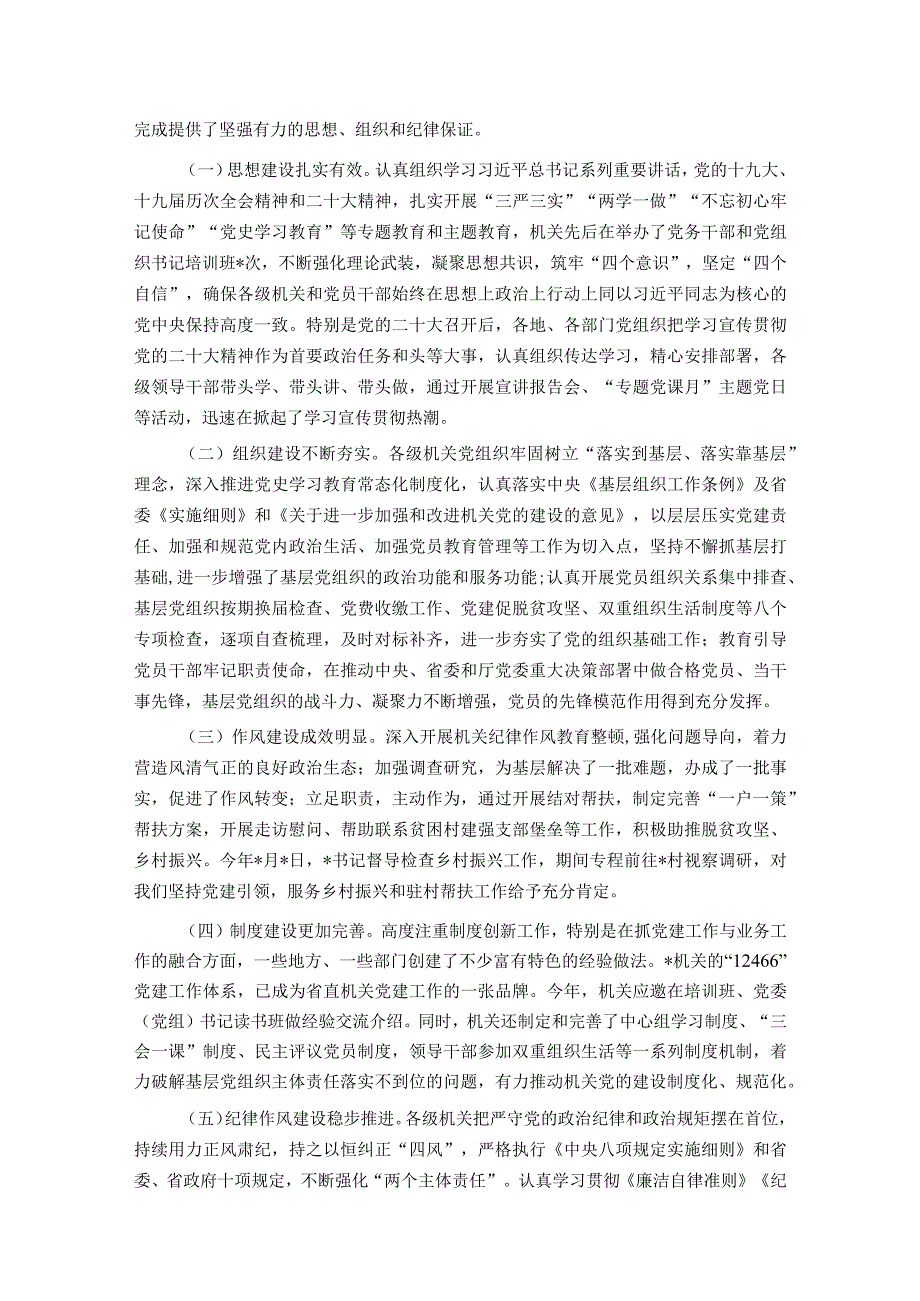 完成提供了坚强有力的思想、组织和纪律保证。

（一）思想建设扎实有效。认真组织学习习近平总书记系列重要讲话，党的十九大、十九届历次全会精神和二十大精神，扎实开展“三严三实”“两学一做”“不忘初心牢记使命”“党史学习教育”等专题教育和主题教育，机关先后在举办了党务干部和党组织书记培训班*次，不断强化理论武装，凝聚思想共识，筑牢“四个意识”，坚定“四个自信”，确保各级机关和党员干部始终在思想上政治上行动上同以习近平同志为核心的党中央保持高度一致。特别是党的二十大召开后，各地、各部门党组织把学习宣传贯彻党的二十大精神作为首要政治任务和头等大事，认真组织传达学习，精心安排部署，各级领导干部带头学、带头讲、带头做，通过开展宣讲报告会、“专题党课月”主题党日等活动，迅速在掀起了学习宣传贯彻热潮。

（二）组织建设不断夯实。各级机关党组织牢固树立“落实到基层、落实靠基层”理念，深入推进党史学习教育常态化制度化，认真落实中央《基层组织工作条例》及省委《实施细则》和《关于进一步加强和改进机关党的建设的意见》，以层层压实党建责任、加强和规范党内政治生活、加强党员教育管理等工作为切入点，坚持不懈抓基层打基础，进一步增强了基层党组织的政治功能和服务功能；认真开展党员组织关系集中排查、基层党组织按期换届检查、党费收缴工作、党建促脱贫攻坚、双重组织生活制度等八个专项检查，逐项自查梳理，及时对标补齐，进一步夯实了党的组织基础工作；教育引导党员干部牢记职责使命，在推动中央、省委和厅党委重大决策部署中做合格党员、当干事先锋，基层党组织的战斗力、凝聚力不断增强，党员的先锋模范作用得到充分发挥。

（三）作风建设成效明显。深入开展机关纪律作风教育整顿，强化问题导向，着力营造风清气正的良好政治生态；加强调查研究，为基层解决了一批难题，办成了一批事实，促进了作风转变；立足职责，主动作为，通过开展结对帮扶，制定完善“一户一策”帮扶方案，开展走访慰问、帮助联系贫困村建强支部堡垒等工作，积极助推脱贫攻坚、乡村振兴。今年*月*日，*书记督导检查乡村振兴工作，期间专程前往*村视察调研，对我们坚持党建引领，服务乡村振兴和驻村帮扶工作给予充分肯定。

（四）制度建设更加完善。高度注重制度创新工作，特别是在抓党建工作与业务工作的融合方面，一些地方、一些部门创建了不少富有特色的经验做法。*机关的“12466”党建工作体系，已成为省直机关党建工作的一张品牌。今年，机关应邀在培训班、党委（党组）书记读书班做经验交流介绍。同时，机关还制定和完善了中心组学习制度、“三会一课”制度、民主评议党员制度，领导干部参加双重组织生活等一系列制度机制，着力破解基层党组织主体责任落实不到位的问题，有力推动机关党的建设制度化、规范化。

（五）纪律作风建设稳步推进。各级机关把严守党的政治纪律和政治规矩摆在首位，持续用力正风肃纪，持之以恒纠正“四风”，严格执行《中央八项规定实施细则》和省委、省政府十项规定，不断强化“两个主体责任”。认真学习贯彻《廉洁自律准则》《纪